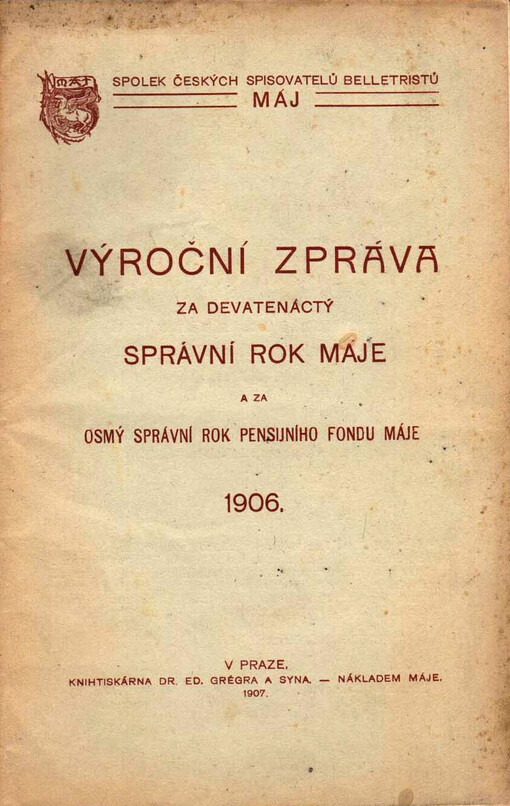 SPOLEK ČESKÝCH SPISOVATELŮ BELLETRISTŮ
MÁJ

VÝROČNÍ ZPRÁVA
ZA DEVATENÁCTÝ
SPRÁVNÍ ROK MÁJE
A ZA
OSMÝ SPRÁVNÍ ROK PENSIJNÍHO FONDU MÁJE

1906.

V PRAZE.
KNIHTISKÁRNA DR. ED. GRÉGRA A SYNA. — NÁKLADEM MÁJE.
1907.